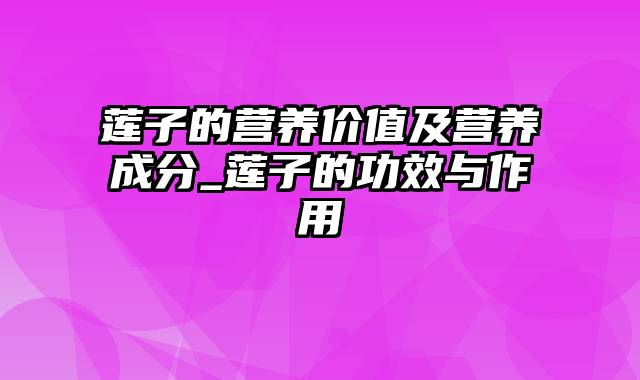 莲子的营养价值及营养成分_莲子的功效与作用